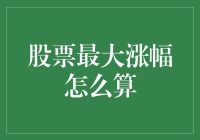 股票最大涨幅怎么算